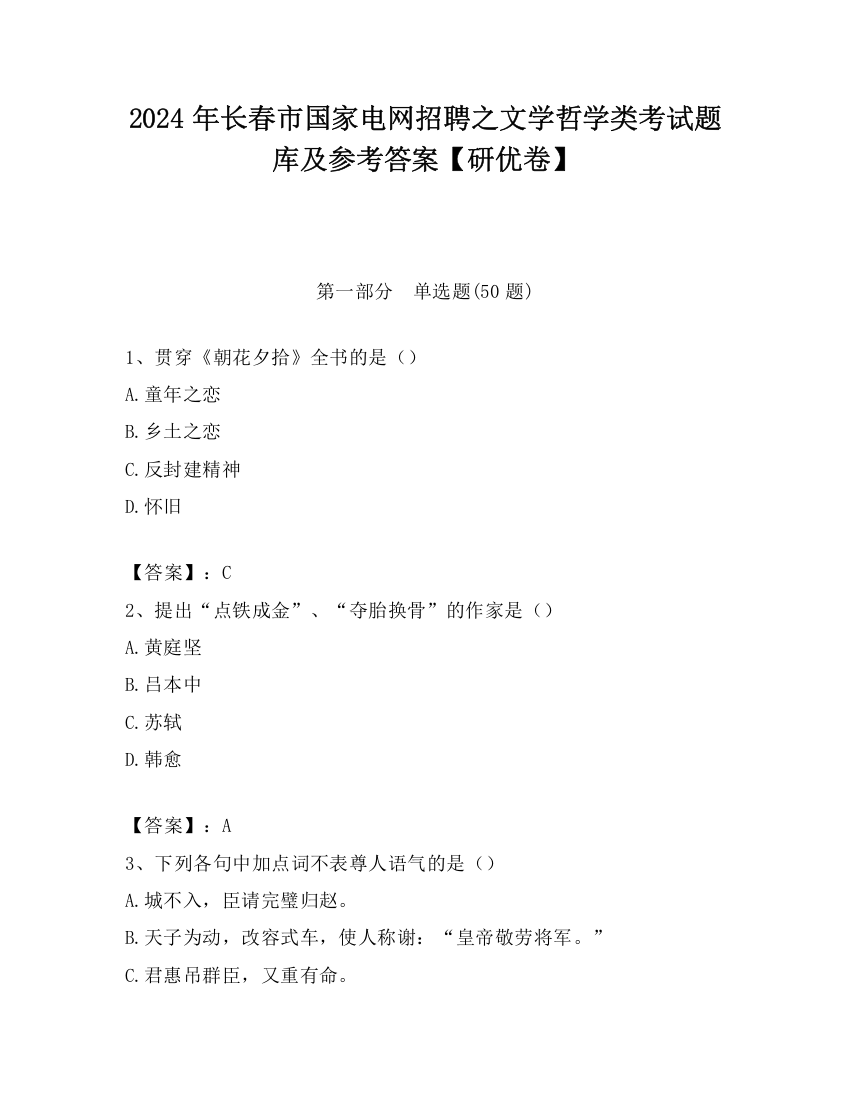 2024 年长春市国家电网招聘之文学哲学类考试题库及参考答案【研优卷】

第一部分　单选题(50 题)

1、贯穿《朝花夕拾》全书的是（）

A.童年之恋

B.乡土之恋

C.反封建精神

D.怀旧

【答案】：C

2、提出“点铁成金”、“夺胎换骨”的作家是（）

A.黄庭坚

B.吕本中

C.苏轼

D.韩愈

【答案】：A

3、下列各句中加点词不表尊人语气的是（）

A.城不入，臣请完璧归赵。

B.天子为动，改容式车，使人称谢：“皇帝敬劳将军。”

C.君惠吊群臣，又重有命。